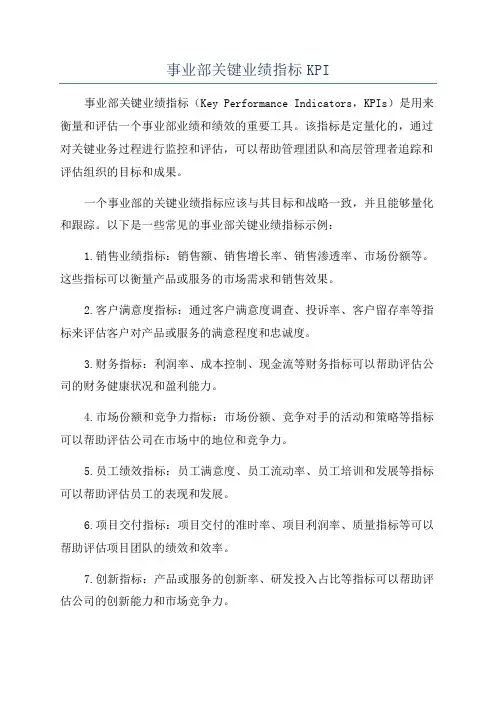 事业部关键业绩指标 KPI

事业部关键业绩指标（Key Performance Indicators，KPIs）是用来衡量和评估一个事业部业绩和绩效的重要工具。该指标是定量化的，通过对关键业务过程进行监控和评估，可以帮助管理团队和高层管理者追踪和评估组织的目标和成果。

一个事业部的关键业绩指标应该与其目标和战略一致，并且能够量化和跟踪。以下是一些常见的事业部关键业绩指标示例：

1.销售业绩指标：销售额、销售增长率、销售渗透率、市场份额等。这些指标可以衡量产品或服务的市场需求和销售效果。

2.客户满意度指标：通过客户满意度调查、投诉率、客户留存率等指标来评估客户对产品或服务的满意程度和忠诚度。

3.财务指标：利润率、成本控制、现金流等财务指标可以帮助评估公司的财务健康状况和盈利能力。

4.市场份额和竞争力指标：市场份额、竞争对手的活动和策略等指标可以帮助评估公司在市场中的地位和竞争力。

5.员工绩效指标：员工满意度、员工流动率、员工培训和发展等指标可以帮助评估员工的表现和发展。

6.项目交付指标：项目交付的准时率、项目利润率、质量指标等可以帮助评估项目团队的绩效和效率。

7.创新指标：产品或服务的创新率、研发投入占比等指标可以帮助评估公司的创新能力和市场竞争力。